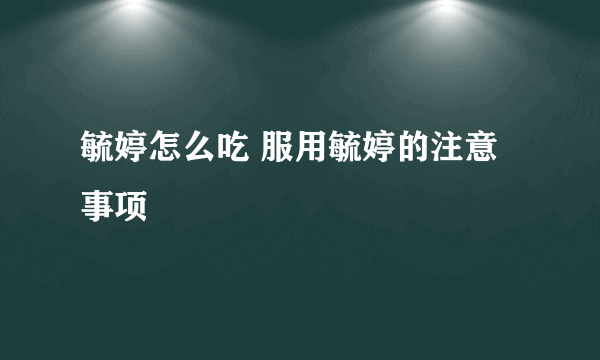 毓婷怎么吃 服用毓婷的注意事项